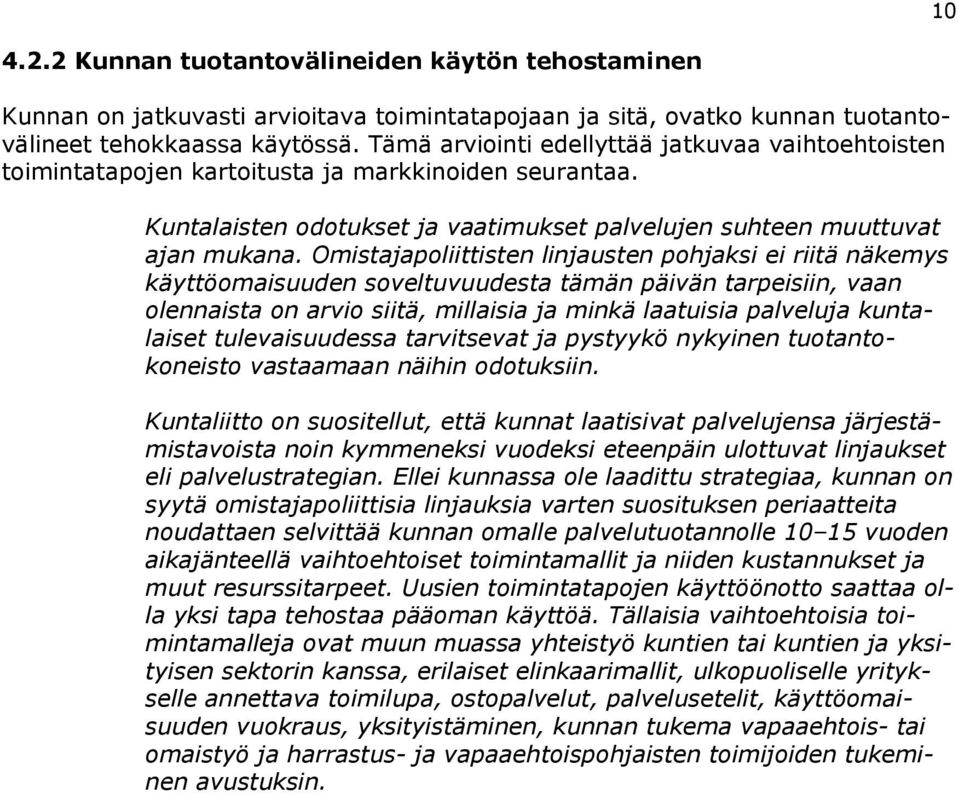 10

4.2.2 Kunnan tuotantovälineiden käytön tehostaminen

Kunnan on jatkuvasti arvioitava toimintatapojaan ja sitä, ovatko kunnan tuotantovälineet tehokkaassa käytössä. Tämä arviointi edellyttää jatkuvaa vaihtoehtoisten toimintatapojen kartoitusta ja markkinoiden seurantaa.

Kuntalaisten odotukset ja vaatimukset palvelujen suhteen muuttuvat ajan mukana. Omistajapoliittisten linjausten pohjaksi ei riitä näkemys käyttöomaisuuden soveltuvuudesta tämän päivän tarpeisiin, vaan olennaista on arvio siitä, millaisia ja minkä laatuisia palveluja kuntalaiset tulevaisuudessa tarvitsevat ja pystyykö nykyinen tuotantokoneisto vastaamaan näihin odotuksiin.

Kuntaliitto on suositellut, että kunnat laatisivat palvelujensa järjestämistavoista noin kymmeneksi vuodeksi eteenpäin ulottuvat linjaukset eli palvelustrategian. Ellei kunnassa ole laadittu strategiaa, kunnan on syytä omistajapoliittisia linjauksia varten suosituksen periaatteita noudattaen selvittää kunnan omalle palvelutuotannolle 10–15 vuoden aikajänteellä vaihtoehtoiset toimintamallit ja niiden kustannukset ja muut resurssitarpeet. Uusien toimintatapojen käyttöönotto saattaa olla yksi tapa tehostaa pääoman käyttöä. Tällaisia vaihtoehtoisia toimintamalleja ovat muun muassa yhteistyö kuntien tai kuntien ja yksityisen sektorin kanssa, erilaiset elinkaarimallit, ulkopuoliselle yritykselle annettava toimilupa, ostopalvelut, palvelusetelit, käyttöomaisuuden vuokraus, yksityistäminen, kunnan tukema vapaaehtois- tai omaistyö ja harrastus- ja vapaaehtoispohjaisten toimijoiden tukeminen avustuksin.